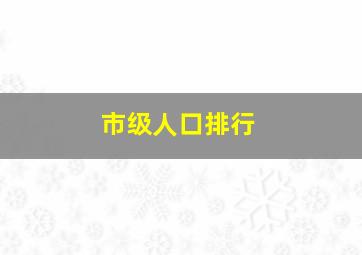 市级人口排行